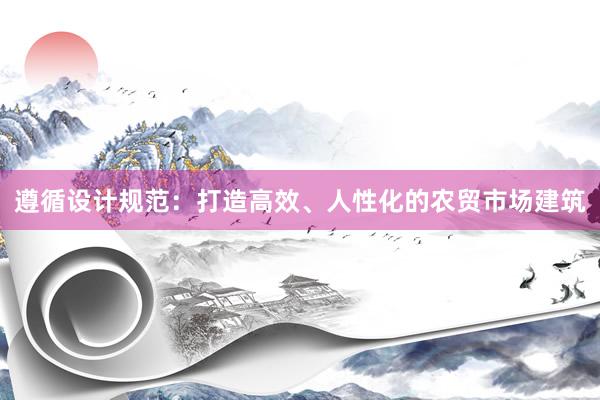 遵循设计规范：打造高效、人性化的农贸市场建筑